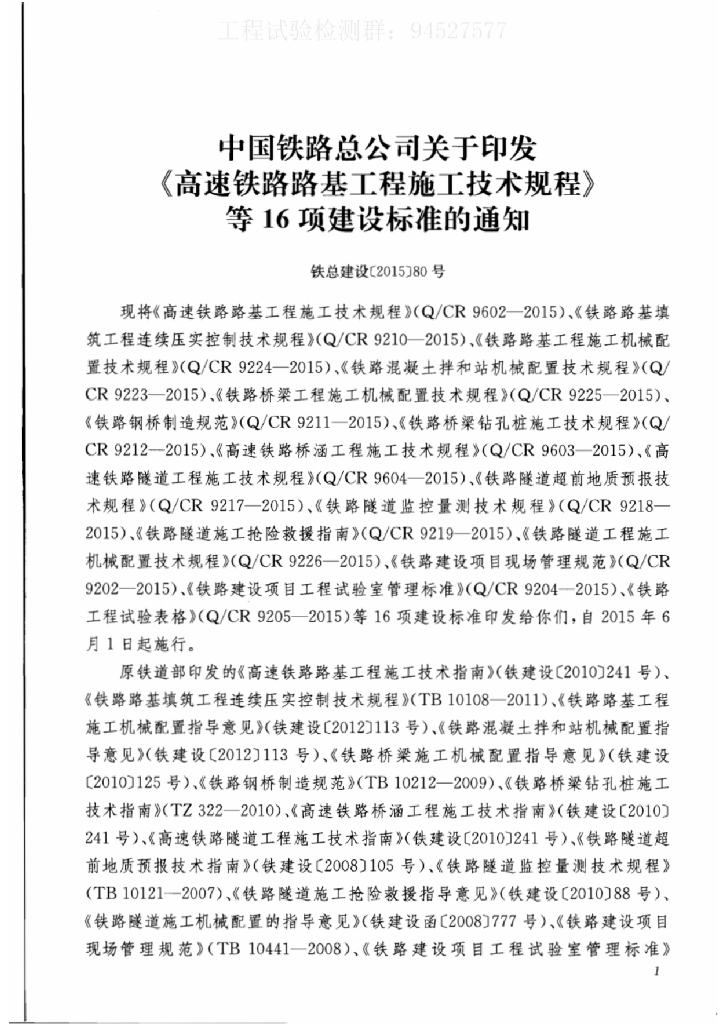 工程试验检测群：94527577

中国铁路总公司关于印发《高速铁路路基工程施工技术规程》等16项建设标准的通知

铁总建设〔2015〕80号

现将《高速铁路路基工程施工技术规程》(Q/CR 9602—2015)、《铁路路基填筑工程连续压实控制技术规程》(Q/CR 9210—2015)、《铁路路基工程施工机械配置技术规程》(Q/CR 9224—2015)、《铁路混凝土拌和站机械配置技术规程》(Q/CR 9223—2015)、《铁路桥梁工程施工机械配置技术规程》(Q/CR 9225—2015)、《铁路钢桥制造规范》(Q/CR 9211—2015)、《铁路桥梁钻孔桩施工技术规程》(Q/CR 9212—2015)、《高速铁路桥涵工程施工技术规程》(Q/CR 9603—2015)、《高速铁路隧道工程施工技术规程》(Q/CR 9604—2015)、《铁路隧道超前地质预报技术规程》(Q/CR 9217—2015)、《铁路隧道监控量测技术规程》(Q/CR 9218—2015)、《铁路隧道施工抢险救援指南》(Q/CR 9219—2015)、《铁路隧道工程施工机械配置技术规程》(Q/CR 9226—2015)、《铁路建设项目现场管理规范》(Q/CR 9202—2015)、《铁路建设项目工程试验室管理标准》(Q/CR 9204—2015)、《铁路工程试验表格》(Q/CR 9205—2015)等16项建设标准印发给你们，自2015年6月1日起施行。

原铁道部印发的《高速铁路路基工程施工技术指南》(铁建设〔2010〕241号)、《铁路路基填筑工程连续压实控制技术规程》(TB 10108—2011)、《铁路路基工程施工机械配置指导意见》(铁建设〔2012〕113号)、《铁路混凝土拌和站机械配置指导意见》(铁建设〔2012〕113号)、《铁路桥梁施工机械配置指导意见》(铁建设〔2010〕125号)、《铁路钢桥制造规范》(TB 10212—2009)、《铁路桥梁钻孔桩施工技术指南》(TZ 322—2010)、《高速铁路桥涵工程施工技术指南》(铁建设〔2010〕241号)、《高速铁路隧道工程施工技术指南》(铁建设〔2010〕241号)、《铁路隧道超前地质预报技术指南》(铁建设〔2008〕105号)、《铁路隧道监控量测技术规程》(TB 10121—2007)、《铁路隧道施工抢险救援指导意见》(铁建设〔2010〕88号)、《铁路隧道施工机械配置的指导意见》(铁建设函〔2008〕777号)、《铁路建设项目现场管理规范》(TB 10441—2008)、《铁路建设项目工程试验室管理标准》

1